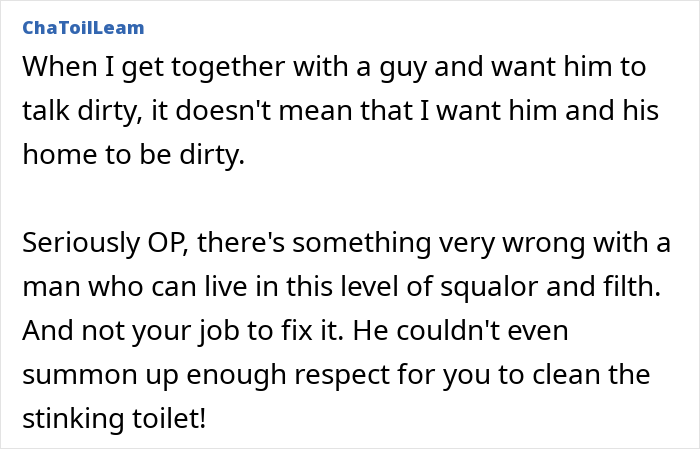 ChaToilLeam

When I get together with a guy and want him to talk dirty, it doesn't mean that I want him and his home to be dirty.

Seriously OP, there's something very wrong with a man who can live in this level of squalor and filth. And not your job to fix it. He couldn't even summon up enough respect for you to clean the stinking toilet!